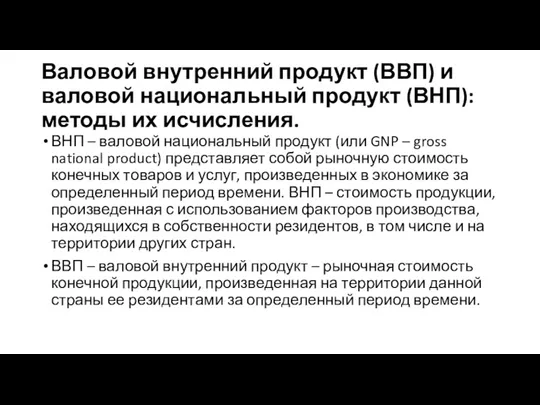 Валовой внутренний продукт (ВВП) и валовой национальный продукт (ВНП): методы их исчисления.

• ВНП – валовой национальный продукт (или GNP – gross national product) представляет собой рыночную стоимость конечных товаров и услуг, произведенных в экономике за определенный период времени. ВНП – стоимость продукции, произведенная с использованием факторов производства, находящихся в собственности резидентов, в том числе и на территории других стран.

• ВВП – валовой внутренний продукт – рыночная стоимость конечной продукции, произведенная на территории данной страны ее резидентами за определенный период времени.